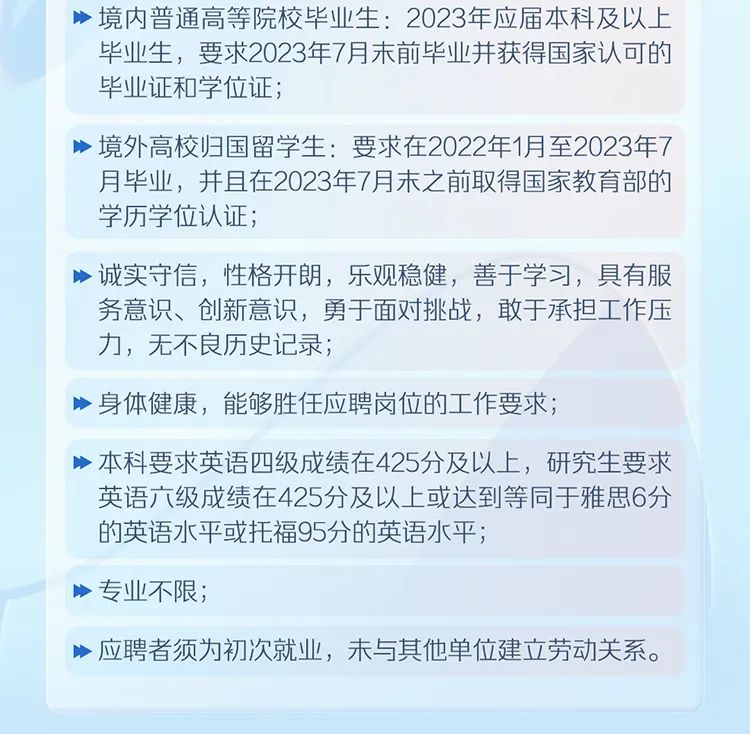 境内普通高等院校毕业生：2023年应届本科及以上毕业生，要求2023年7月末前毕业并获得国家认可的毕业证和学位证；

境外高校归国留学生：要求在2022年1月至2023年7月毕业，并且在2023年7月末之前取得国家教育部的学历学位认证；

诚实守信，性格开朗，乐观稳健，善于学习，具有服务意识、创新意识，勇于面对挑战，敢于承担工作压力，无不良历史记录；

身体健康，能够胜任应聘岗位的工作要求；

本科要求英语四级成绩在425分及以上，研究生要求英语六级成绩在425分及以上或达到等同于雅思6分的英语水平或托福95分的英语水平；

专业不限；

应聘者须为初次就业，未与其他单位建立劳动关系。